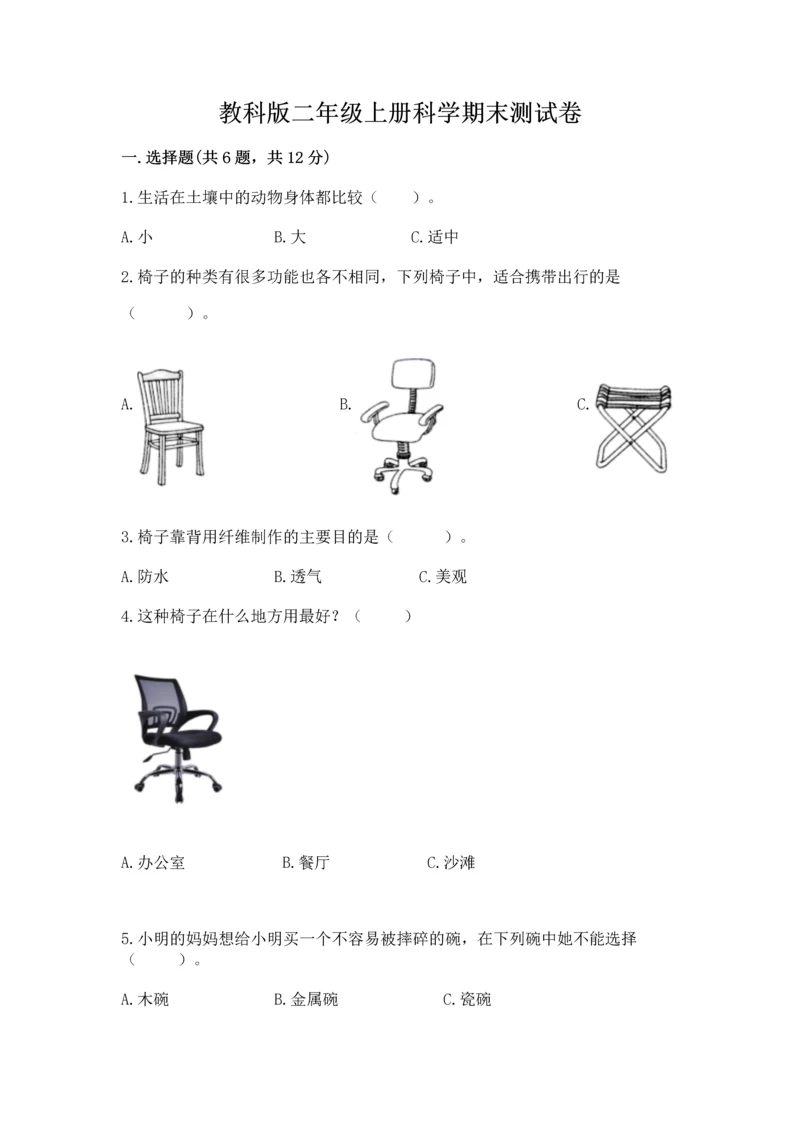 教科版二年级上册科学期末测试卷

一.选择题(共6题，共12分)

1.生活在土壤中的动物身体都比较（　　）。

A.小　　B.大　　C.适中

2.椅子的种类有很多功能也各不相同，下列椅子中，适合携带出行的是（　　）。

A.　　B.　　C.

3.椅子靠背用纤维制作的主要目的是（　　）。

A.防水　　B.透气　　C.美观

4.这种椅子在什么地方用最好？（　　）

A.办公室　　B.餐厅　　C.沙滩

5.小明的妈妈想给小明买一个不容易被摔碎的碗，在下列碗中她不能选择（　　）。

A.木碗　　B.金属碗　　C.瓷碗